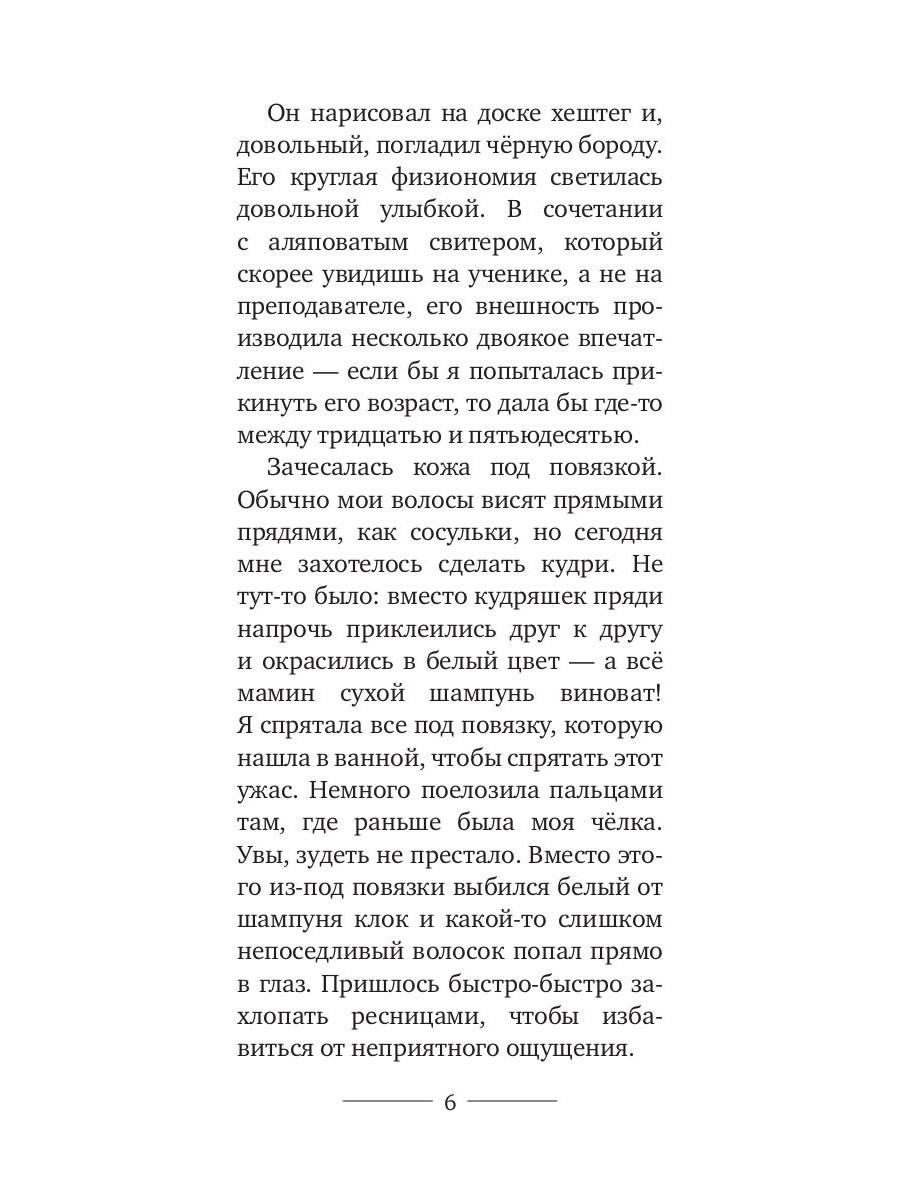 Он нарисовал на доске хештег и, довольный, погладил чёрную бороду. Его круглая физиономия светилась довольной улыбкой. В сочетании с аляповатым свитером, который скорее увидишь на ученике, а не на преподавателе, его внешность производила несколько двоякое впечатление — если бы я попыталась прикинуть его возраст, то дала бы где-то между тридцатью и пятьюдесятью.

Зачесалась кожа под повязкой. Обычно мои волосы висят прямыми прядями, как сосульки, но сегодня мне захотелось сделать кудри. Не тут-то было: вместо кудряшек пряди напрочь приклеились друг к другу и окрасились в белый цвет — а всё мамин сухой шампунь виноват! Я спрятала все под повязку, которую нашла в ванной, чтобы спрятать этот ужас. Немного поелозила пальцами там, где раньше была моя чёлка. Увы, зудеть не престало. Вместо этого из-под повязки выбился белый от шампуня клок и какой-то слишком непоседливый волосок попал прямо в глаз. Пришлось быстро-быстро захлопать ресницами, чтобы избавиться от неприятного ощущения.

6